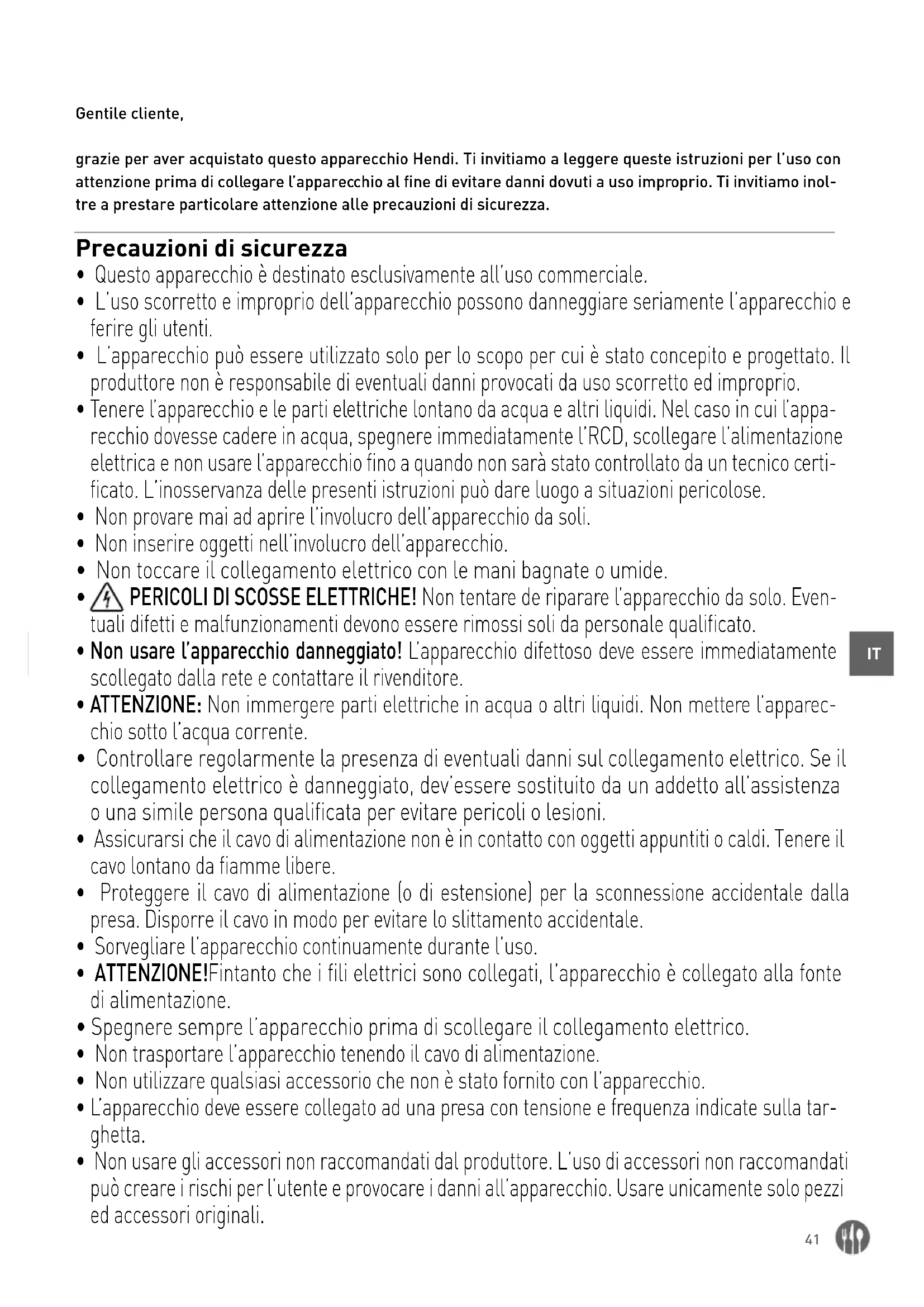 Gentile cliente,

grazie per aver acquistato questo apparecchio Hendi. Ti invitiamo a leggere queste istruzioni per l'uso con attenzione prima di collegare l'apparecchio al fine di evitare danni dovuti a uso improprio. Ti invitiamo inoltre a prestare particolare attenzione alle precauzioni di sicurezza.

Precauzioni di sicurezza

• Questo apparecchio è destinato esclusivamente all'uso commerciale.
• L'uso scorretto e improprio dell'apparecchio possono danneggiare seriamente l'apparecchio e ferire gli utenti.
• L'apparecchio può essere utilizzato solo per lo scopo per cui è stato concepito e progettato. Il produttore non è responsabile di eventuali danni provocati da uso scorretto ed improprio.
• Tenere l'apparecchio e le parti elettriche lontano da acqua e altri liquidi. Nel caso in cui l'apparecchio dovesse cadere in acqua, spegnere immediatamente l'RCD, scollegare l'alimentazione elettrica e non usare l'apparecchio fino a quando non sarà stato controllato da un tecnico certificato. L'inosservanza delle presenti istruzioni può dare luogo a situazioni pericolose.
• Non provare mai ad aprire l'involucro dell'apparecchio da soli.
• Non inserire oggetti nell'involucro dell'apparecchio.
• Non toccare il collegamento elettrico con le mani bagnate o umide.
• PERICOLI DI SCOSSE ELETTRICHE! Non tentare de riparare l'apparecchio da solo. Eventuali difetti e malfunzionamenti devono essere rimossi soli da personale qualificato.
• Non usare l'apparecchio danneggiato! L'apparecchio difettoso deve essere immediatamente scollegato dalla rete e contattare il rivenditore.
• ATTENZIONE: Non immergere parti elettriche in acqua o altri liquidi. Non mettere l'apparecchio sotto l'acqua corrente.
• Controllare regolarmente la presenza di eventuali danni sul collegamento elettrico. Se il collegamento elettrico è danneggiato, dev'essere sostituito da un addetto all'assistenza o una simile persona qualificata per evitare pericoli o lesioni.
• Assicurarsi che il cavo di alimentazione non è in contatto con oggetti appuntiti o caldi. Tenere il cavo lontano da fiamme libere.
• Proteggere il cavo di alimentazione (o di estensione) per la sconnessione accidentale dalla presa. Disporre il cavo in modo per evitare lo slittamento accidentale.
• Sorvegliare l'apparecchio continuamente durante l'uso.
• ATTENZIONE!Fintanto che i fili elettrici sono collegati, l'apparecchio è collegato alla fonte di alimentazione.
• Spegnere sempre l'apparecchio prima di scollegare il collegamento elettrico.
• Non trasportare l'apparecchio tenendo il cavo di alimentazione.
• Non utilizzare qualsiasi accessorio che non è stato fornito con l'apparecchio.
• L'apparecchio deve essere collegato ad una presa con tensione e frequenza indicate sulla targhetta.
• Non usare gli accessori non raccomandati dal produttore. L'uso di accessori non raccomandati può creare i rischi per l'utente e provocare i danni all'apparecchio. Usare unicamente solo pezzi ed accessori originali.

IT

41